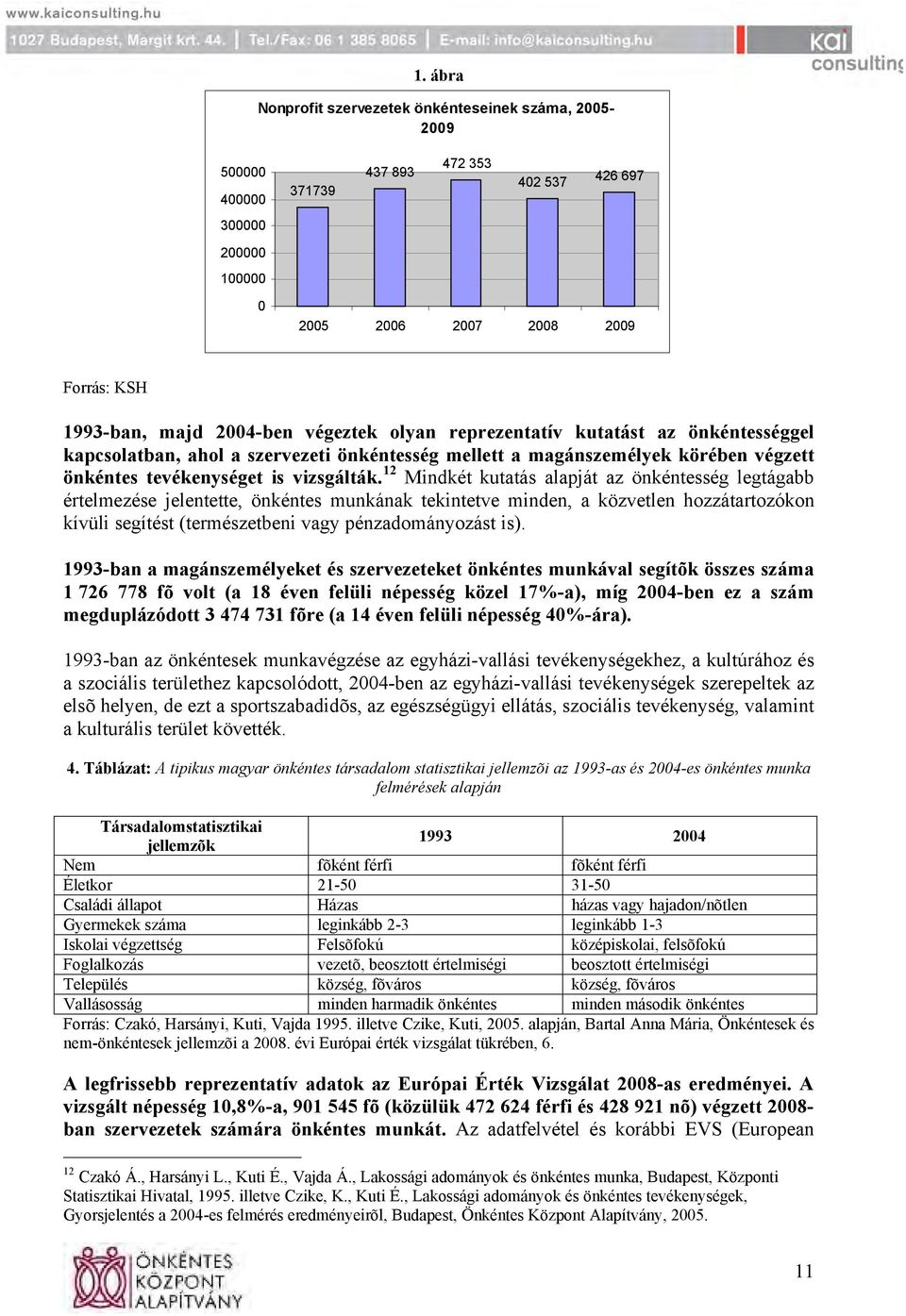 www.kaiconsulting.hu
1027 Budapest, Margit krt. 44. Tel./Fax: 06 1 385 8065 E-mail: info@kaiconsulting.hu
kai consulting

1. ábra

Nonprofit szervezetek önkénteseinek száma, 2005-2009

500000
400000
300000
200000
100000
0

371739
437 893
472 353
402 537
426 697

2005 2006 2007 2008 2009

Forrás: KSH

1993-ban, majd 2004-ben végeztek olyan reprezentatív kutatást az önkéntességgel kapcsolatban, ahol a szervezeti önkéntesség mellett a magánszemélyek körében végzett önkéntes tevékenységet is vizsgálták.$^{12}$ Mindkét kutatás alapját az önkéntesség legtágabb értelmezése jelentette, önkéntes munkának tekintetve minden, a közvetlen hozzátartozókon kívüli segítést (természetbeni vagy pénzadományozást is).

1993-ban a magánszemélyeket és szervezeteket önkéntes munkával segítõk összes száma 1 726 778 fõ volt (a 18 éven felüli népesség közel 17%-a), míg 2004-ben ez a szám megduplázódott 3 474 731 fõre (a 14 éven felüli népesség 40%-ára).

1993-ban az önkéntesek munkavégzése az egyházi-vallási tevékenységekhez, a kultúrához és a szociális területhez kapcsolódott, 2004-ben az egyházi-vallási tevékenységek szerepeltek az elsõ helyen, de ezt a sportszabadidõs, az egészségügyi ellátás, szociális tevékenység, valamint a kulturális terület követték.

4. Táblázat: A tipikus magyar önkéntes társadalom statisztikai jellemzõi az 1993-as és 2004-es önkéntes munka felmérések alapján

| Társadalomstatisztikai jellemzõk | 1993 | 2004 |
|---|---|---|
| Nem | fõként férfi | fõként férfi |
| Életkor | 21-50 | 31-50 |
| Családi állapot | Házas | házas vagy hajadon/nõtlen |
| Gyermekek száma | leginkább 2-3 | leginkább 1-3 |
| Iskolai végzettség | Felsõfokú | középiskolai, felsõfokú |
| Foglalkozás | vezetõ, beosztott értelmiségi | beosztott értelmiségi |
| Település | község, fõváros | község, fõváros |
| Vallásosság | minden harmadik önkéntes | minden második önkéntes |

Forrás: Czakó, Harsányi, Kuti, Vajda 1995. illetve Czike, Kuti, 2005. alapján, Bartal Anna Mária, Önkéntesek és nem-önkéntesek jellemzõi a 2008. évi Európai érték vizsgálat tükrében, 6.

A legfrissebb reprezentatív adatok az Európai Érték Vizsgálat 2008-as eredményei. A vizsgált népesség 10,8%-a, 901 545 fõ (közülük 472 624 férfi és 428 921 nõ) végzett 2008-ban szervezetek számára önkéntes munkát. Az adatfelvétel és korábbi EVS (European

$^{12}$ Czakó Á., Harsányi L., Kuti É., Vajda Á., Lakossági adományok és önkéntes munka, Budapest, Központi Statisztikai Hivatal, 1995. illetve Czike, K., Kuti É., Lakossági adományok és önkéntes tevékenységek, Gyorsjelentés a 2004-es felmérés eredményeirõl, Budapest, Önkéntes Központ Alapítvány, 2005.

ÖNKÉNTES KÖZPONT ALAPÍTVÁNY

11